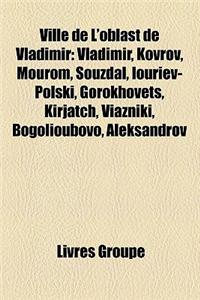 Ville de L'oblast de Vladimir: Vladimir, Kovrov, Mourom, Souzdal, Iouriev-Polski, Gorokhovets, Kirjatch, Viazniki, Bogolioubovo, Aleksandrov

Livres Groupe